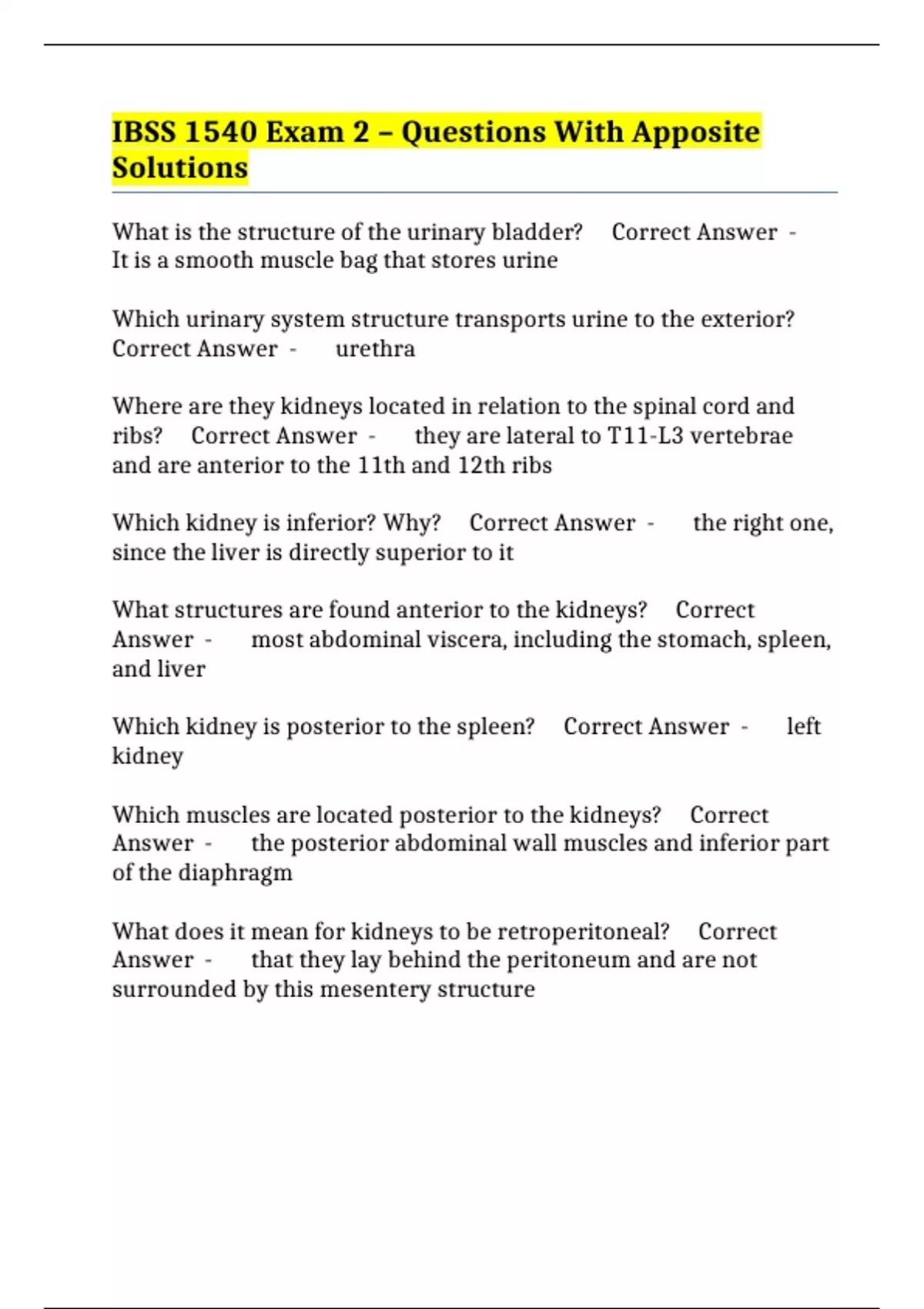 IBSS 1540 Exam 2 – Questions With Apposite Solutions

What is the structure of the urinary bladder? Correct Answer - It is a smooth muscle bag that stores urine

Which urinary system structure transports urine to the exterior? Correct Answer - urethra

Where are they kidneys located in relation to the spinal cord and ribs? Correct Answer - they are lateral to T11-L3 vertebrae and are anterior to the 11th and 12th ribs

Which kidney is inferior? Why? Correct Answer - the right one, since the liver is directly superior to it

What structures are found anterior to the kidneys? Correct Answer - most abdominal viscera, including the stomach, spleen, and liver

Which kidney is posterior to the spleen? Correct Answer - left kidney

Which muscles are located posterior to the kidneys? Correct Answer - the posterior abdominal wall muscles and inferior part of the diaphragm

What does it mean for kidneys to be retroperitoneal? Correct Answer - that they lay behind the peritoneum and are not surrounded by this mesentery structure